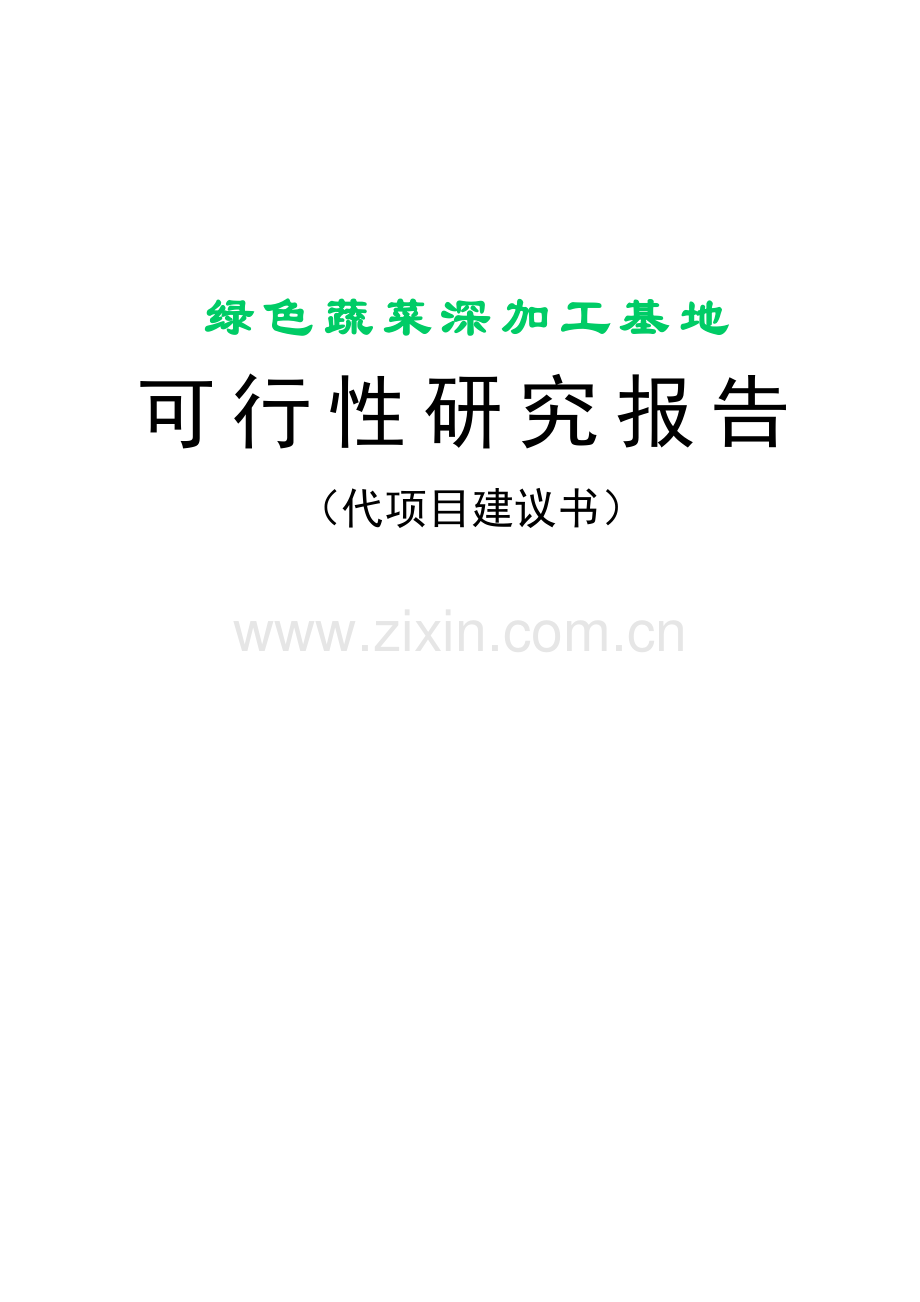 绿色蔬菜深加工基地

可行性研究报告

（代项目建议书）

www.zixin.com.cn